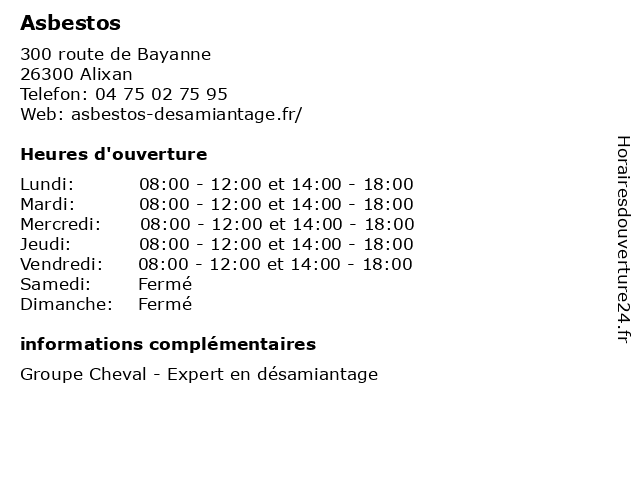 Asbestos

300 route de Bayanne
26300 Alixan
Telefon: 04 75 02 75 95
Web: asbestos-desamiantage.fr/

Heures d'ouverture

| | |
|---|---|
| Lundi: | 08:00 - 12:00 et 14:00 - 18:00 |
| Mardi: | 08:00 - 12:00 et 14:00 - 18:00 |
| Mercredi: | 08:00 - 12:00 et 14:00 - 18:00 |
| Jeudi: | 08:00 - 12:00 et 14:00 - 18:00 |
| Vendredi: | 08:00 - 12:00 et 14:00 - 18:00 |
| Samedi: | Fermé |
| Dimanche: | Fermé |

informations complémentaires

Groupe Cheval - Expert en désamiantage

Horairesdouverture24.fr